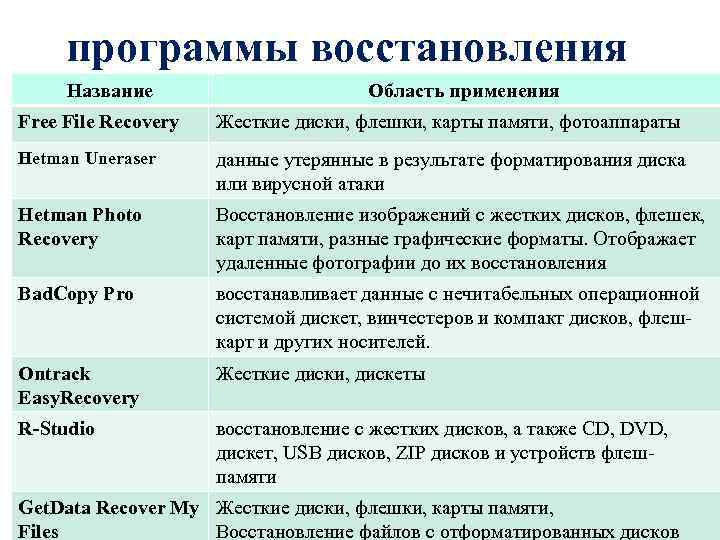 программы восстановления

| Название | Область применения |
|---|---|
| Free File Recovery | Жесткие диски, флешки, карты памяти, фотоаппараты |
| Hetman Uneraser | данные утерянные в результате форматирования диска или вирусной атаки |
| Hetman Photo Recovery | Восстановление изображений с жестких дисков, флешек, карт памяти, разные графические форматы. Отображает удаленные фотографии до их восстановления |
| BadCopy Pro | восстанавливает данные с нечитабельных операционной системой дискет, винчестеров и компакт дисков, флеш-карт и других носителей. |
| Ontrack EasyRecovery | Жесткие диски, дискеты |
| R-Studio | восстановление с жестких дисков, а также CD, DVD, дискет, USB дисков, ZIP дисков и устройств флеш-памяти |
| GetData Recover My Files | Жесткие диски, флешки, карты памяти, Восстановление файлов с отформатированных дисков |